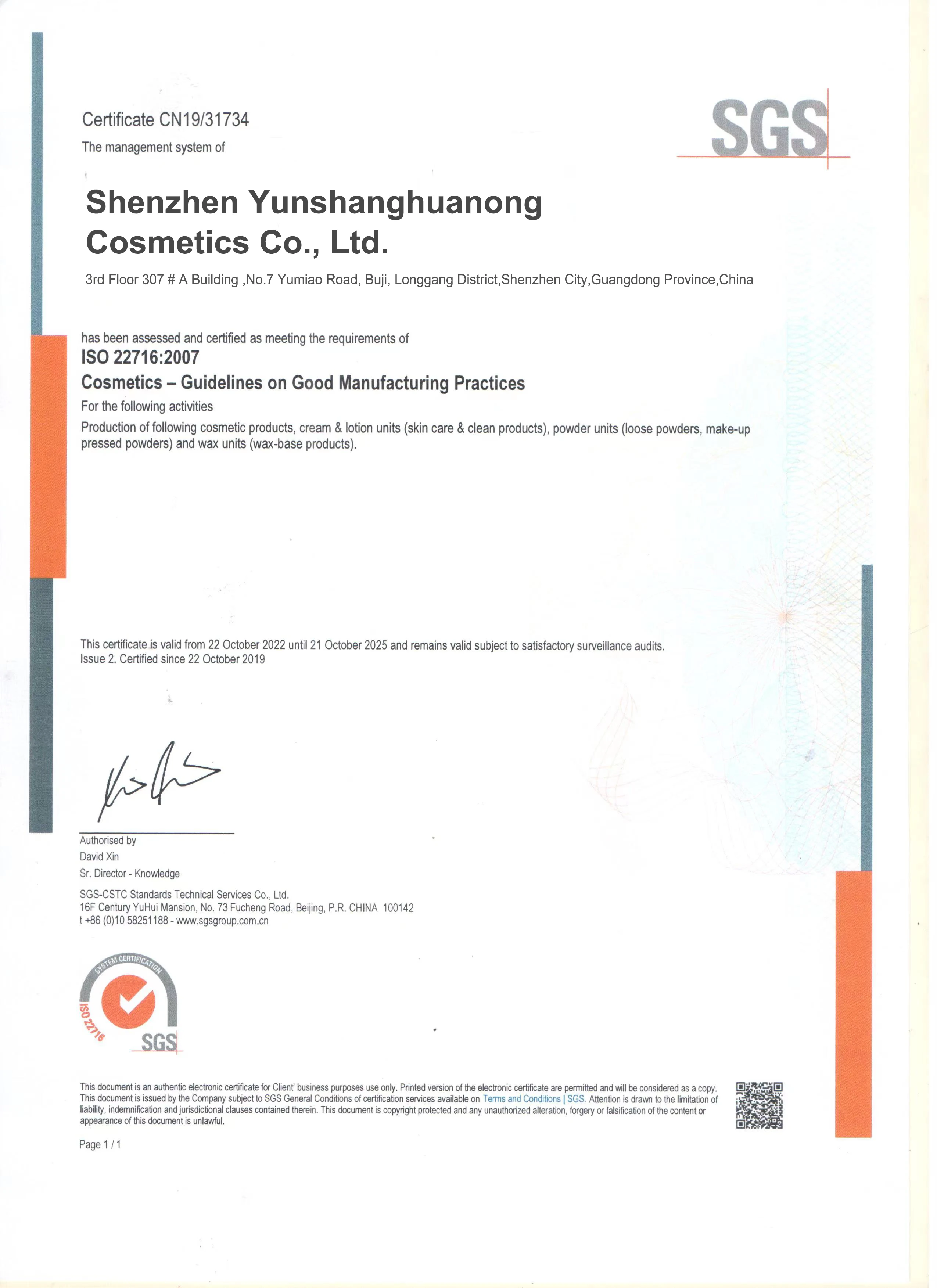 Certificate CN19/31734

The management system of

SGS

Shenzhen Yunshanghuanong Cosmetics Co., Ltd.

3rd Floor 307 # A Building ,No.7 Yumiao Road, Buji, Longgang District,Shenzhen City,Guangdong Province,China

has been assessed and certified as meeting the requirements of

ISO 22716:2007

Cosmetics – Guidelines on Good Manufacturing Practices

For the following activities

Production of following cosmetic products, cream & lotion units (skin care & clean products), powder units (loose powders, make-up pressed powders) and wax units (wax-base products).

This certificate is valid from 22 October 2022 until 21 October 2025 and remains valid subject to satisfactory surveillance audits.
Issue 2. Certified since 22 October 2019

Authorised by
David Xin
Sr. Director - Knowledge

SGS-CSTC Standards Technical Services Co., Ltd.
16F Century YuHui Mansion, No. 73 Fucheng Road, Beijing, P.R. CHINA 100142
t +86 (0)10 58251188 - www.sgsgroup.com.cn

SYSTEM CERTIFICATION
ISO 22716
SGS

This document is an authentic electronic certificate for Client' business purposes use only. Printed version of the electronic certificate are permitted and will be considered as a copy. This document is issued by the Company subject to SGS General Conditions of certification services available on Terms and Conditions | SGS. Attention is drawn to the limitation of liability, indemnification and jurisdictional clauses contained therein. This document is copyright protected and any unauthorized alteration, forgery or falsification of the content or appearance of this document is unlawful.

Page 1 / 1